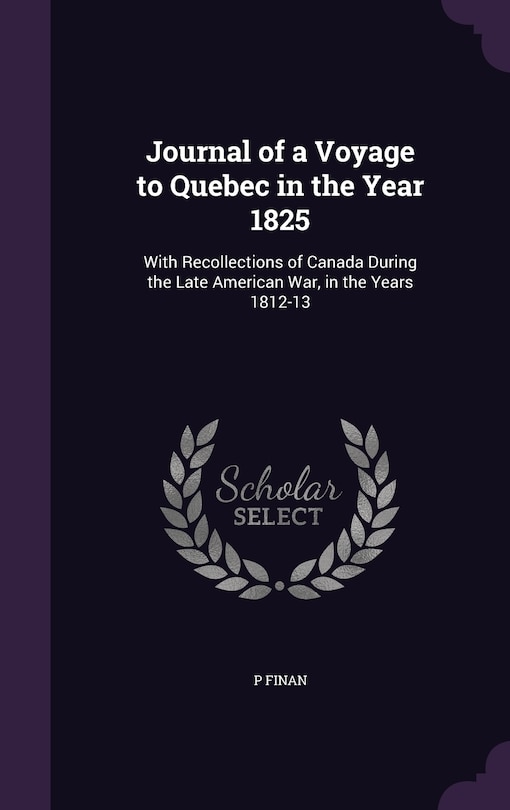 Journal of a Voyage to Quebec in the Year 1825

With Recollections of Canada During the Late American War, in the Years 1812-13

Scholar SELECT

P FINAN